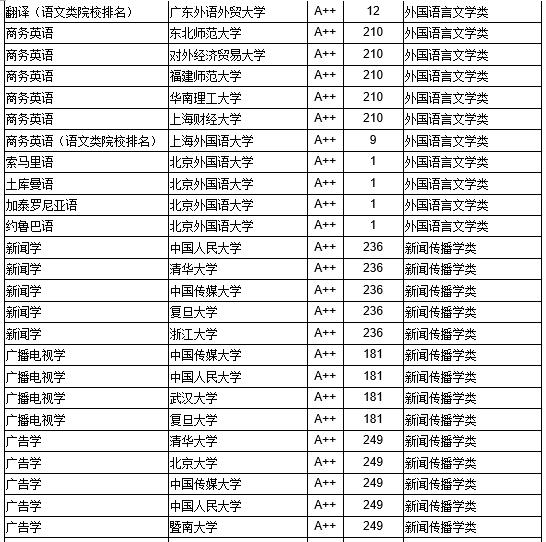 | 翻译（语文类院校排名） | 广东外语外贸大学 | A++ | 12 | 外国语言文学类 |
|---|---|---|---|---|
| 商务英语 | 东北师范大学 | A++ | 210 | 外国语言文学类 |
| 商务英语 | 对外经济贸易大学 | A++ | 210 | 外国语言文学类 |
| 商务英语 | 福建师范大学 | A++ | 210 | 外国语言文学类 |
| 商务英语 | 华南理工大学 | A++ | 210 | 外国语言文学类 |
| 商务英语 | 上海财经大学 | A++ | 210 | 外国语言文学类 |
| 商务英语（语文类院校排名） | 上海外国语大学 | A++ | 9 | 外国语言文学类 |
| 索马里语 | 北京外国语大学 | A++ | 1 | 外国语言文学类 |
| 土库曼语 | 北京外国语大学 | A++ | 1 | 外国语言文学类 |
| 加泰罗尼亚语 | 北京外国语大学 | A++ | 1 | 外国语言文学类 |
| 约鲁巴语 | 北京外国语大学 | A++ | 1 | 外国语言文学类 |
| 新闻学 | 中国人民大学 | A++ | 236 | 新闻传播学类 |
| 新闻学 | 清华大学 | A++ | 236 | 新闻传播学类 |
| 新闻学 | 中国传媒大学 | A++ | 236 | 新闻传播学类 |
| 新闻学 | 复旦大学 | A++ | 236 | 新闻传播学类 |
| 新闻学 | 浙江大学 | A++ | 236 | 新闻传播学类 |
| 广播电视学 | 中国传媒大学 | A++ | 181 | 新闻传播学类 |
| 广播电视学 | 中国人民大学 | A++ | 181 | 新闻传播学类 |
| 广播电视学 | 武汉大学 | A++ | 181 | 新闻传播学类 |
| 广播电视学 | 复旦大学 | A++ | 181 | 新闻传播学类 |
| 广告学 | 清华大学 | A++ | 249 | 新闻传播学类 |
| 广告学 | 北京大学 | A++ | 249 | 新闻传播学类 |
| 广告学 | 中国传媒大学 | A++ | 249 | 新闻传播学类 |
| 广告学 | 中国人民大学 | A++ | 249 | 新闻传播学类 |
| 广告学 | 暨南大学 | A++ | 249 | 新闻传播学类 |